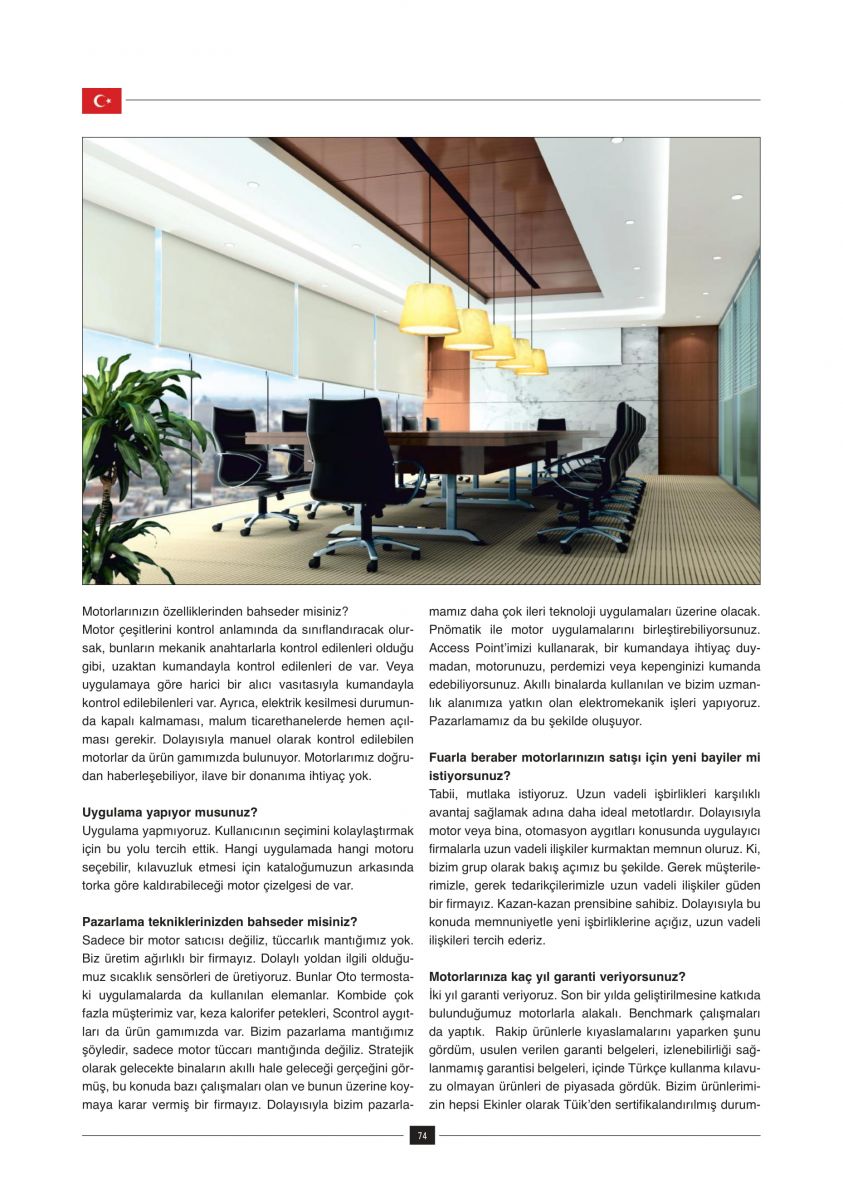 Motorlarınızın özelliklerinden bahseder misiniz?
Motor çeşitlerini kontrol anlamında da sınıflandıracak olursak, bunların mekanik anahtarlarla kontrol edilenleri olduğu gibi, uzaktan kumandayla kontrol edilenleri de var. Veya uygulamaya göre harici bir alıcı vasıtasıyla kumandayla kontrol edilebilenleri var. Ayrıca, elektrik kesilmesi durumunda kapalı kalmaması, malum ticarethanelerde hemen açılması gerekir. Dolayısıyla manuel olarak kontrol edilebilen motorlar da ürün gamımızda bulunuyor. Motorlarımız doğrudan haberleşebiliyor, ilave bir donanıma ihtiyaç yok.

Uygulama yapıyor musunuz?
Uygulama yapmıyoruz. Kullanıcının seçimini kolaylaştırmak için bu yolu tercih ettik. Hangi uygulamada hangi motoru seçebilir, kılavuzluk etmesi için kataloğumuzun arkasında torka göre kaldırabileceği motor çizelgesi de var.

Pazarlama tekniklerinizden bahseder misiniz?
Sadece bir motor satıcısı değiliz, tüccarlık mantığımız yok. Biz üretim ağırlıklı bir firmayız. Dolaylı yoldan ilgili olduğumuz sıcaklık sensörleri de üretiyoruz. Bunlar Oto termostaki uygulamalarda da kullanılan elemanlar. Kombide çok fazla müşterimiz var, keza kalorifer petekleri, Scontrol aygıtları da ürün gamımızda var. Bizim pazarlama mantığımız şöyledir, sadece motor tüccarı mantığında değiliz. Stratejik olarak gelecekte binaların akıllı hale geleceği gerçeğini görmüş, bu konuda bazı çalışmaları olan ve bunun üzerine koymaya karar vermiş bir firmayız. Dolayısıyla bizim pazarlamamız daha çok ileri teknoloji uygulamaları üzerine olacak. Pnömatik ile motor uygulamalarını birleştirebiliyorsunuz. Access Point'imizi kullanarak, bir kumandaya ihtiyaç duymadan, motorunuzu, perdemizi veya kepenginizi kumanda edebiliyorsunuz. Akıllı binalarda kullanılan ve bizim uzmanlık alanımıza yatkın olan elektromekanik işleri yapıyoruz. Pazarlamamız da bu şekilde oluşuyor.

Fuarla beraber motorlarınızın satışı için yeni bayiler mi istiyorsunuz?
Tabii, mutlaka istiyoruz. Uzun vadeli işbirlikleri karşılıklı avantaj sağlamak adına daha ideal metotlardır. Dolayısıyla motor veya bina, otomasyon aygıtları konusunda uygulayıcı firmalarla uzun vadeli ilişkiler kurmaktan memnun oluruz. Ki, bizim grup olarak bakış açımız bu şekilde. Gerek müşterilerimizle, gerek tedarikçilerimizle uzun vadeli ilişkiler güden bir firmayız. Kazan-kazan prensibine sahibiz. Dolayısıyla bu konuda memnuniyetle yeni işbirliklerine açığız, uzun vadeli ilişkileri tercih ederiz.

Motorlarınıza kaç yıl garanti veriyorsunuz?
İki yıl garanti veriyoruz. Son bir yılda geliştirilmesine katkıda bulunduğumuz motorlarla alakalı. Benchmark çalışmaları da yaptık. Rakip ürünlerle kıyaslamalarını yaparken şunu gördüm, usulen verilen garanti belgeleri, izlenebilirliği sağlanmamış garantisi belgeleri, içinde Türkçe kullanma kılavuzu olmayan ürünleri de piyasada gördük. Bizim ürünlerimizin hepsi Ekinler olarak Tüik'den sertifikalandırılmış durum-

74